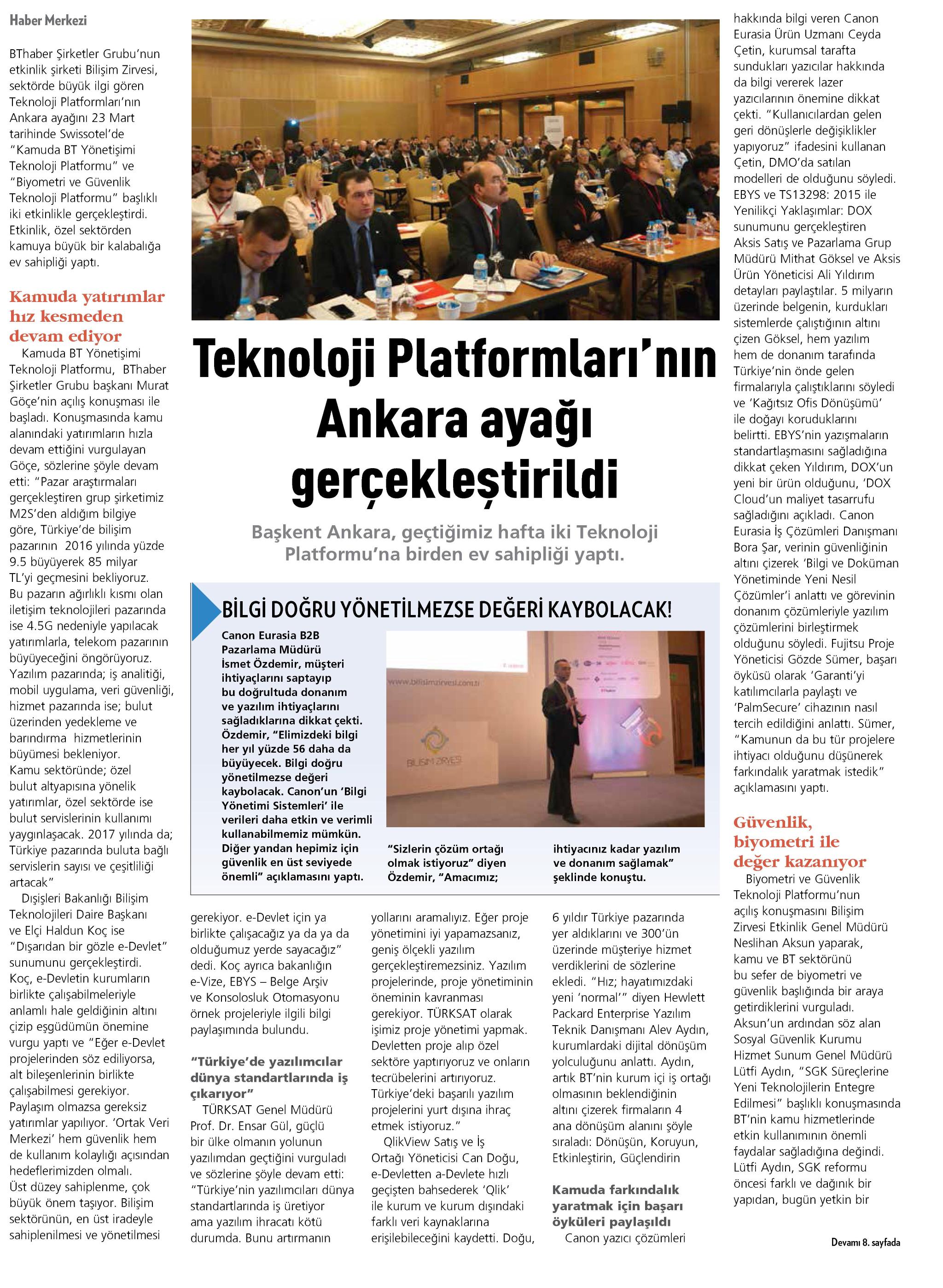 Haber Merkezi

BThaber Şirketler Grubu'nun etkinlik şirketi Bilişim Zirvesi, sektörde büyük ilgi gören Teknoloji Platformları'nın Ankara ayağını 23 Mart tarihinde Swissotel'de "Kamuda BT Yönetişimi Teknoloji Platformu" ve "Biyometri ve Güvenlik Teknoloji Platformu" başlıklı iki etkinlikle gerçekleştirdi. Etkinlik, özel sektörden kamuya büyük bir kalabalığa ev sahipliği yaptı.

Kamuda yatırımlar hız kesmeden devam ediyor

Kamuda BT Yönetişimi Teknoloji Platformu, BThaber Şirketler Grubu başkanı Murat Göçe'nin açılış konuşması ile başladı. Konuşmasında kamu alanındaki yatırımların hızla devam ettiğini vurgulayan Göçe, sözlerine şöyle devam etti: "Pazar araştırmaları gerçekleştiren grup şirketimiz M2S'den aldığım bilgiye göre, Türkiye'de bilişim pazarının 2016 yılında yüzde 9.5 büyüyerek 85 milyar TL'yi geçmesini bekliyoruz. Bu pazarın ağırlıklı kısmı olan iletişim teknolojileri pazarında ise 4.5G nedeniyle yapılacak yatırımlarla, telekom pazarının büyüyeceğini öngörüyoruz. Yazılım pazarında; iş analitiği, mobil uygulama, veri güvenliği, hizmet pazarında ise; bulut üzerinden yedekleme ve barındırma hizmetlerinin büyümesi bekleniyor. Kamu sektöründe; özel bulut altyapısına yönelik yatırımlar, özel sektörde ise bulut servislerinin kullanımı yaygınlaşacak. 2017 yılında da; Türkiye pazarında buluta bağlı servislerin sayısı ve çeşitliliği artacak"

Dışişleri Bakanlığı Bilişim Teknolojileri Daire Başkanı ve Elçi Haldun Koç ise "Dışarıdan bir gözle e-Devlet" sunumunu gerçekleştirdi. Koç, e-Devletin kurumların birlikte çalışabilmeleriyle anlamlı hale geldiğinin altını çizip eşgüdümün önemine vurgu yaptı ve "Eğer e-Devlet projelerinden söz ediliyorsa, alt bileşenlerinin birlikte çalışabilmesi gerekiyor. Paylaşım olmazsa gereksiz yatırımlar yapılıyor. 'Ortak Veri Merkezi' hem güvenlik hem de kullanım kolaylığı açısından hedeflerimizden olmalı. Üst düzey sahiplenme, çok büyük önem taşıyor. Bilişim sektörünün, en üst iradeyle sahiplenilmesi ve yönetilmesi

Teknoloji Platformları'nın Ankara ayağı gerçekleştirildi

Başkent Ankara, geçtiğimiz hafta iki Teknoloji Platformu'na birden ev sahipliği yaptı.

BİLGİ DOĞRU YÖNETİLMEZSE DEĞERİ KAYBOLACAK!

Canon Eurasia B2B Pazarlama Müdürü İsmet Özdemir, müşteri ihtiyaçlarını saptayıp bu doğrultuda donanım ve yazılım ihtiyaçlarını sağladıklarına dikkat çekti. Özdemir, "Elimizdeki bilgi her yıl yüzde 56 daha da büyüyecek. Bilgi doğru yönetilmezse değeri kaybolacak. Canon'un 'Bilgi Yönetimi Sistemleri' ile verileri daha etkin ve verimli kullanabilmemiz mümkün. Diğer yandan hepimiz için güvenlik en üst seviyede önemli" açıklamasını yaptı.

www.bilisimzirvesi.com.tr

BİLİŞİM ZİRVESİ

"Sizlerin çözüm ortağı olmak istiyoruz" diyen Özdemir, "Amacımız; ihtiyacınız kadar yazılım ve donanım sağlamak" şeklinde konuştu.

gerekiyor. e-Devlet için ya birlikte çalışacağız ya da ya da olduğumuz yerde sayacağız" dedi. Koç ayrıca bakanlığın e-Vize, EBYS – Belge Arşiv ve Konsolosluk Otomasyonu örnek projeleriyle ilgili bilgi paylaşımında bulundu.

"Türkiye'de yazılımcılar dünya standartlarında iş çıkarıyor"

TÜRKSAT Genel Müdürü Prof. Dr. Ensar Gül, güçlü bir ülke olmanın yolunun yazılımdan geçtiğini vurguladı ve sözlerine şöyle devam etti: "Türkiye'nin yazılımcıları dünya standartlarında iş üretiyor ama yazılım ihracatı kötü durumda. Bunu artırmanın yollarını aramalıyız. Eğer proje yönetimini iyi yapamazsanız, geniş ölçekli yazılım gerçekleştiremezsiniz. Yazılım projelerinde, proje yönetiminin öneminin kavranması gerekiyor. TÜRKSAT olarak işimiz proje yönetimi yapmak. Devletten proje alıp özel sektöre yaptırıyoruz ve onların tecrübelerini artırıyoruz. Türkiye'deki başarılı yazılım projelerini yurt dışına ihraç etmek istiyoruz."

QlikView Satış ve İş Ortağı Yöneticisi Can Doğu, e-Devletten a-Devlete hızlı geçişten bahsederek 'Qlik' ile kurum ve kurum dışındaki farklı veri kaynaklarına erişilebileceğini kaydetti. Doğu, 6 yıldır Türkiye pazarında yer aldıklarını ve 300'ün üzerinde müşteriye hizmet verdiklerini de sözlerine ekledi. "Hız; hayatımızdaki yeni 'normal'" diyen Hewlett Packard Enterprise Yazılım Teknik Danışmanı Alev Aydın, kurumlardaki dijital dönüşüm yolculuğunu anlattı. Aydın, artık BT'nin kurum içi iş ortağı olmasının beklendiğinin altını çizerek firmaların 4 ana dönüşüm alanını şöyle sıraladı: Dönüşün, Koruyun, Etkinleştirin, Güçlendirin

Kamuda farkındalık yaratmak için başarı öyküleri paylaşıldı

Canon yazıcı çözümleri hakkında bilgi veren Canon Eurasia Ürün Uzmanı Ceyda Çetin, kurumsal tarafta sundukları yazıcılar hakkında da bilgi vererek lazer yazıcılarının önemine dikkat çekti. "Kullanıcılardan gelen geri dönüşlerle değişiklikler yapıyoruz" ifadesini kullanan Çetin, DMO'da satılan modelleri de olduğunu söyledi. EBYS ve TS13298: 2015 ile Yenilikçi Yaklaşımlar: DOX sunumunu gerçekleştiren Aksis Satış ve Pazarlama Grup Müdürü Mithat Göksel ve Aksis Ürün Yöneticisi Ali Yıldırım detayları paylaştılar. 5 milyarın üzerinde belgenin, kurdukları sistemlerde çalıştığının altını çizen Göksel, hem yazılım hem de donanım tarafında Türkiye'nin önde gelen firmalarıyla çalıştıklarını söyledi ve 'Kağıtsız Ofis Dönüşümü' ile doğayı koruduklarını belirtti. EBYS'nin yazışmaların standartlaşmasını sağladığına dikkat çeken Yıldırım, DOX'un yeni bir ürün olduğunu, 'DOX Cloud'un maliyet tasarrufu sağladığını açıkladı. Canon Eurasia İş Çözümleri Danışmanı Bora Şar, verinin güvenliğinin altını çizerek 'Bilgi ve Doküman Yönetiminde Yeni Nesil Çözümler'i anlattı ve görevinin donanım çözümleriyle yazılım çözümlerini birleştirmek olduğunu söyledi. Fujitsu Proje Yöneticisi Gözde Sümer, başarı öyküsü olarak 'Garanti'yi katılımcılarla paylaştı ve 'PalmSecure' cihazının nasıl tercih edildiğini anlattı. Sümer, "Kamunun da bu tür projelere ihtiyacı olduğunu düşünerek farkındalık yaratmak istedik" açıklamasını yaptı.

Güvenlik, biyometri ile değer kazanıyor

Biyometri ve Güvenlik Teknoloji Platformu'nun açılış konuşmasını Bilişim Zirvesi Etkinlik Genel Müdürü Neslihan Aksun yaparak, kamu ve BT sektörünü bu sefer de biyometri ve güvenlik başlığında bir araya getirdiklerini vurguladı. Aksun'un ardından söz alan Sosyal Güvenlik Kurumu Hizmet Sunum Genel Müdürü Lütfi Aydın, "SGK Süreçlerine Yeni Teknolojilerin Entegre Edilmesi" başlıklı konuşmasında BT'nin kamu hizmetlerinde etkin kullanımının önemli faydalar sağladığına değindi. Lütfi Aydın, SGK reformu öncesi farklı ve dağınık bir yapıdan, bugün yetkin bir

Devamı 8. sayfada